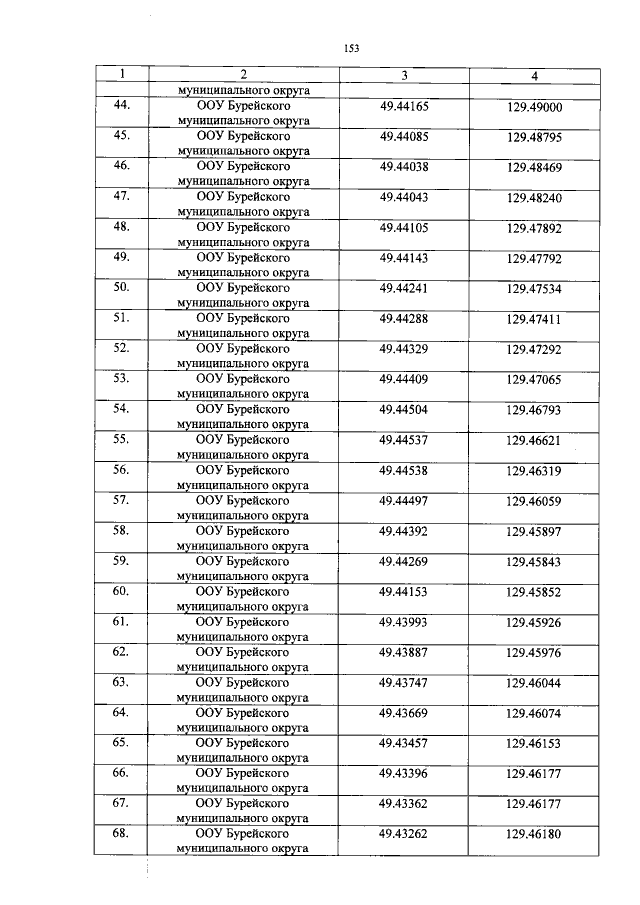 153

| 1 | 2 | 3 | 4 |
|---|---|---|---|
|  | муниципального округа |  |  |
| 44. | ООУ Бурейского муниципального округа | 49.44165 | 129.49000 |
| 45. | ООУ Бурейского муниципального округа | 49.44085 | 129.48795 |
| 46. | ООУ Бурейского муниципального округа | 49.44038 | 129.48469 |
| 47. | ООУ Бурейского муниципального округа | 49.44043 | 129.48240 |
| 48. | ООУ Бурейского муниципального округа | 49.44105 | 129.47892 |
| 49. | ООУ Бурейского муниципального округа | 49.44143 | 129.47792 |
| 50. | ООУ Бурейского муниципального округа | 49.44241 | 129.47534 |
| 51. | ООУ Бурейского муниципального округа | 49.44288 | 129.47411 |
| 52. | ООУ Бурейского муниципального округа | 49.44329 | 129.47292 |
| 53. | ООУ Бурейского муниципального округа | 49.44409 | 129.47065 |
| 54. | ООУ Бурейского муниципального округа | 49.44504 | 129.46793 |
| 55. | ООУ Бурейского муниципального округа | 49.44537 | 129.46621 |
| 56. | ООУ Бурейского муниципального округа | 49.44538 | 129.46319 |
| 57. | ООУ Бурейского муниципального округа | 49.44497 | 129.46059 |
| 58. | ООУ Бурейского муниципального округа | 49.44392 | 129.45897 |
| 59. | ООУ Бурейского муниципального округа | 49.44269 | 129.45843 |
| 60. | ООУ Бурейского муниципального округа | 49.44153 | 129.45852 |
| 61. | ООУ Бурейского муниципального округа | 49.43993 | 129.45926 |
| 62. | ООУ Бурейского муниципального округа | 49.43887 | 129.45976 |
| 63. | ООУ Бурейского муниципального округа | 49.43747 | 129.46044 |
| 64. | ООУ Бурейского муниципального округа | 49.43669 | 129.46074 |
| 65. | ООУ Бурейского муниципального округа | 49.43457 | 129.46153 |
| 66. | ООУ Бурейского муниципального округа | 49.43396 | 129.46177 |
| 67. | ООУ Бурейского муниципального округа | 49.43362 | 129.46177 |
| 68. | ООУ Бурейского муниципального округа | 49.43262 | 129.46180 |